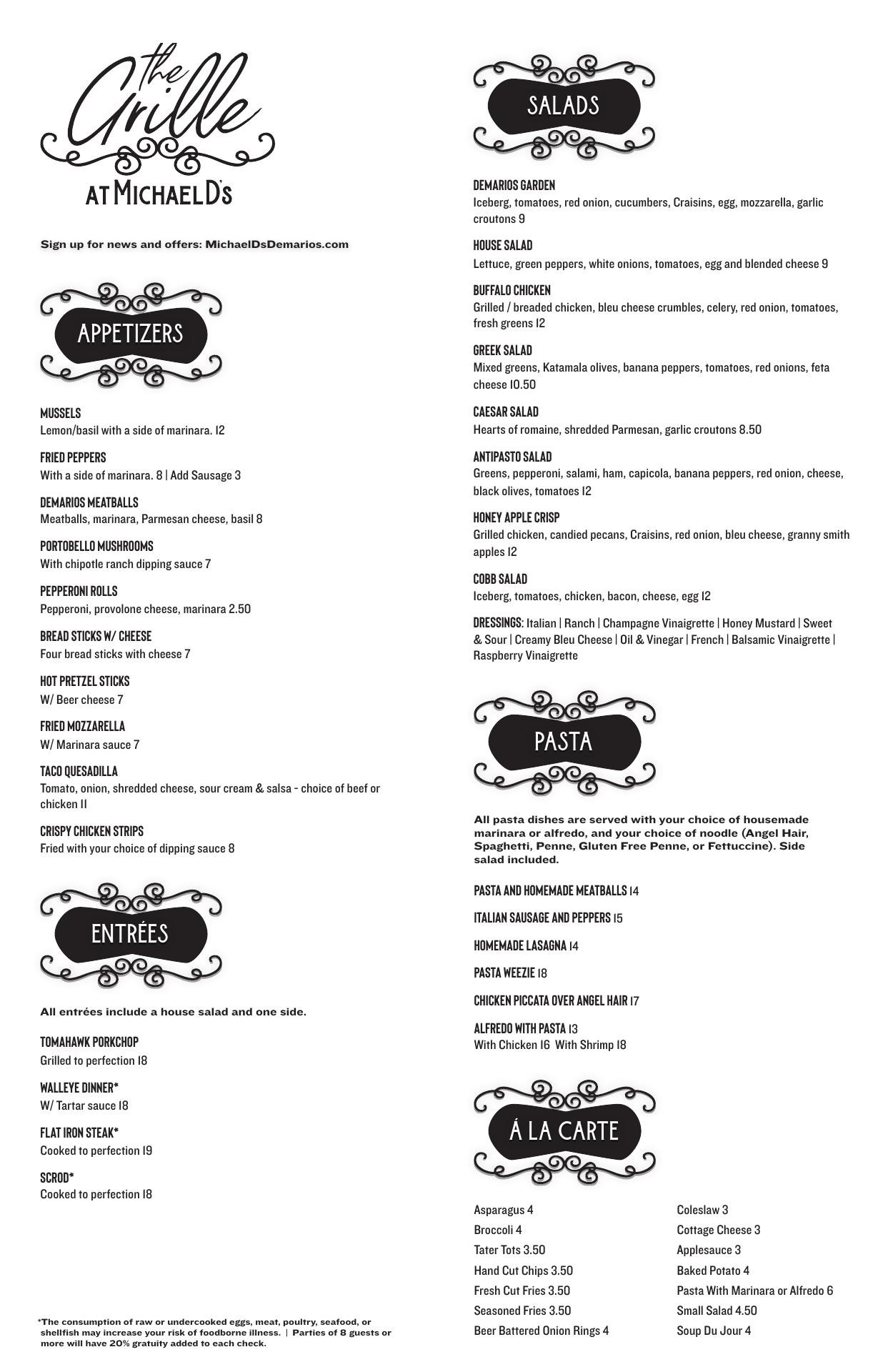 the Grille
AT MICHAEL D's

Sign up for news and offers: MichaelDsDemarios.com

APPETIZERS

MUSSELS
Lemon/basil with a side of marinara. 12

FRIED PEPPERS
With a side of marinara. 8 | Add Sausage 3

DEMARIOS MEATBALLS
Meatballs, marinara, Parmesan cheese, basil 8

PORTOBELLO MUSHROOMS
With chipotle ranch dipping sauce 7

PEPPERONI ROLLS
Pepperoni, provolone cheese, marinara 2.50

BREAD STICKS W/ CHEESE
Four bread sticks with cheese 7

HOT PRETZEL STICKS
W/ Beer cheese 7

FRIED MOZZARELLA
W/ Marinara sauce 7

TACO QUESADILLA
Tomato, onion, shredded cheese, sour cream & salsa - choice of beef or chicken 11

CRISPY CHICKEN STRIPS
Fried with your choice of dipping sauce 8

ENTRÉES

All entrées include a house salad and one side.

TOMAHAWK PORKCHOP
Grilled to perfection 18

WALLEYE DINNER*
W/ Tartar sauce 18

FLAT IRON STEAK*
Cooked to perfection 19

SCROD*
Cooked to perfection 18

*The consumption of raw or undercooked eggs, meat, poultry, seafood, or shellfish may increase your risk of foodborne illness. | Parties of 8 guests or more will have 20% gratuity added to each check.

SALADS

DEMARIOS GARDEN
Iceberg, tomatoes, red onion, cucumbers, Craisins, egg, mozzarella, garlic croutons 9

HOUSE SALAD
Lettuce, green peppers, white onions, tomatoes, egg and blended cheese 9

BUFFALO CHICKEN
Grilled / breaded chicken, bleu cheese crumbles, celery, red onion, tomatoes, fresh greens 12

GREEK SALAD
Mixed greens, Katamala olives, banana peppers, tomatoes, red onions, feta cheese 10.50

CAESAR SALAD
Hearts of romaine, shredded Parmesan, garlic croutons 8.50

ANTIPASTO SALAD
Greens, pepperoni, salami, ham, capicola, banana peppers, red onion, cheese, black olives, tomatoes 12

HONEY APPLE CRISP
Grilled chicken, candied pecans, Craisins, red onion, bleu cheese, granny smith apples 12

COBB SALAD
Iceberg, tomatoes, chicken, bacon, cheese, egg 12

DRESSINGS: Italian | Ranch | Champagne Vinaigrette | Honey Mustard | Sweet & Sour | Creamy Bleu Cheese | Oil & Vinegar | French | Balsamic Vinaigrette | Raspberry Vinaigrette

PASTA

All pasta dishes are served with your choice of housemade marinara or alfredo, and your choice of noodle (Angel Hair, Spaghetti, Penne, Gluten Free Penne, or Fettuccine). Side salad included.

PASTA AND HOMEMADE MEATBALLS 14

ITALIAN SAUSAGE AND PEPPERS 15

HOMEMADE LASAGNA 14

PASTA WEEZIE 18

CHICKEN PICCATA OVER ANGEL HAIR 17

ALFREDO WITH PASTA 13
With Chicken 16 With Shrimp 18

Á LA CARTE

Asparagus 4
Broccoli 4
Tater Tots 3.50
Hand Cut Chips 3.50
Fresh Cut Fries 3.50
Seasoned Fries 3.50
Beer Battered Onion Rings 4

Coleslaw 3
Cottage Cheese 3
Applesauce 3
Baked Potato 4
Pasta With Marinara or Alfredo 6
Small Salad 4.50
Soup Du Jour 4